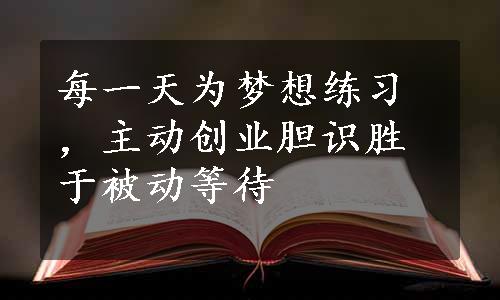 每一天为梦想练习，主动创业胆识胜于被动等待